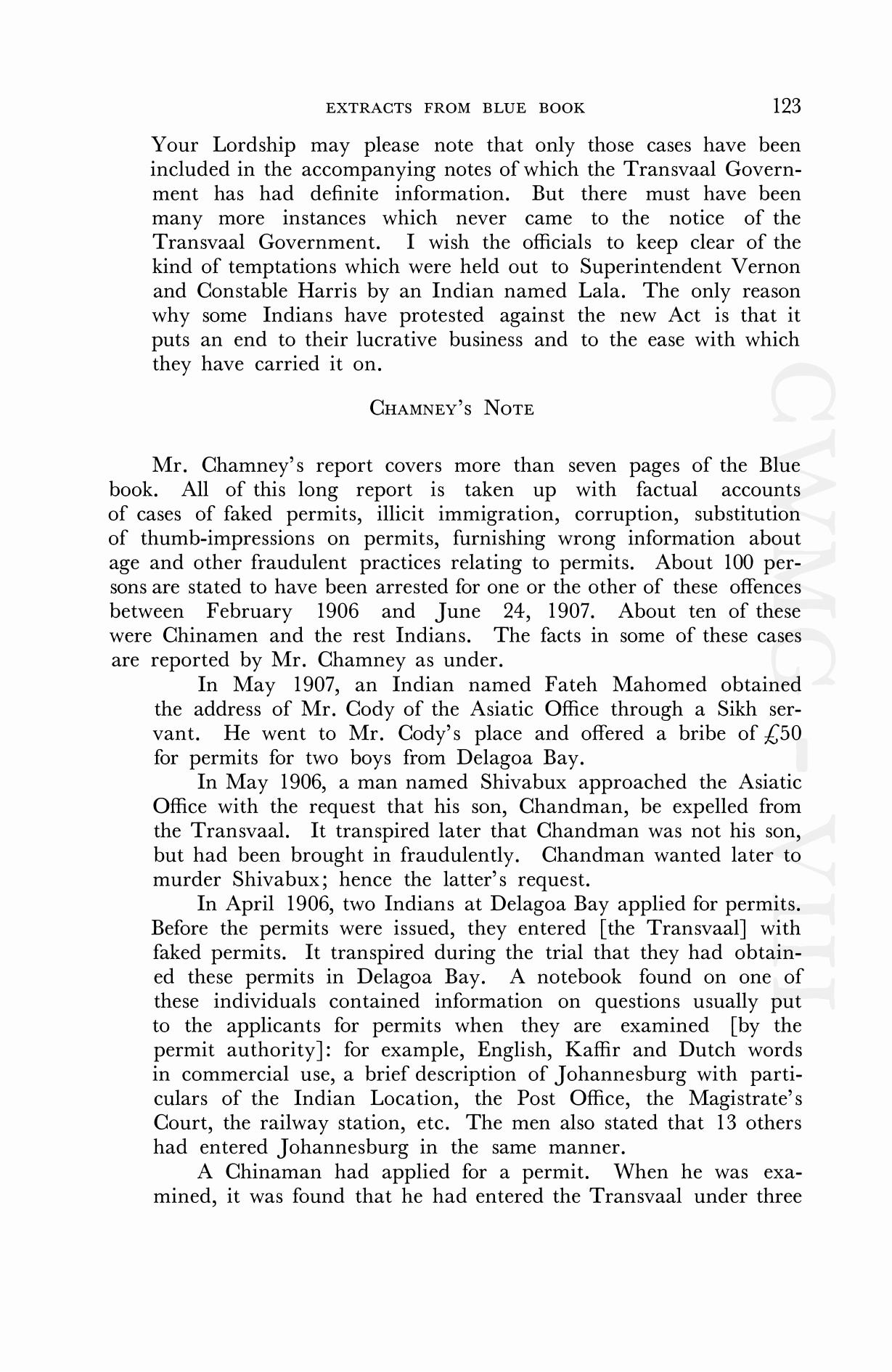 EXTRACTS FROM BLUE BOOK 123

Your Lordship may please note that only those cases have been included in the accompanying notes of which the Transvaal Government has had definite information. But there must have been many more instances which never came to the notice of the Transvaal Government. I wish the officials to keep clear of the kind of temptations which were held out to Superintendent Vernon and Constable Harris by an Indian named Lala. The only reason why some Indians have protested against the new Act is that it puts an end to their lucrative business and to the ease with which they have carried it on.

CHAMNEY'S NOTE

Mr. Chamney's report covers more than seven pages of the Blue book. All of this long report is taken up with factual accounts of cases of faked permits, illicit immigration, corruption, substitution of thumb-impressions on permits, furnishing wrong information about age and other fraudulent practices relating to permits. About 100 persons are stated to have been arrested for one or the other of these offences between February 1906 and June 24, 1907. About ten of these were Chinamen and the rest Indians. The facts in some of these cases are reported by Mr. Chamney as under.

In May 1907, an Indian named Fateh Mahomed obtained the address of Mr. Cody of the Asiatic Office through a Sikh servant. He went to Mr. Cody's place and offered a bribe of £50 for permits for two boys from Delagoa Bay.

In May 1906, a man named Shivabux approached the Asiatic Office with the request that his son, Chandman, be expelled from the Transvaal. It transpired later that Chandman was not his son, but had been brought in fraudulently. Chandman wanted later to murder Shivabux; hence the latter's request.

In April 1906, two Indians at Delagoa Bay applied for permits. Before the permits were issued, they entered [the Transvaal] with faked permits. It transpired during the trial that they had obtained these permits in Delagoa Bay. A notebook found on one of these individuals contained information on questions usually put to the applicants for permits when they are examined [by the permit authority]: for example, English, Kaffir and Dutch words in commercial use, a brief description of Johannesburg with particulars of the Indian Location, the Post Office, the Magistrate's Court, the railway station, etc. The men also stated that 13 others had entered Johannesburg in the same manner.

A Chinaman had applied for a permit. When he was examined, it was found that he had entered the Transvaal under three

CWMG-VIII